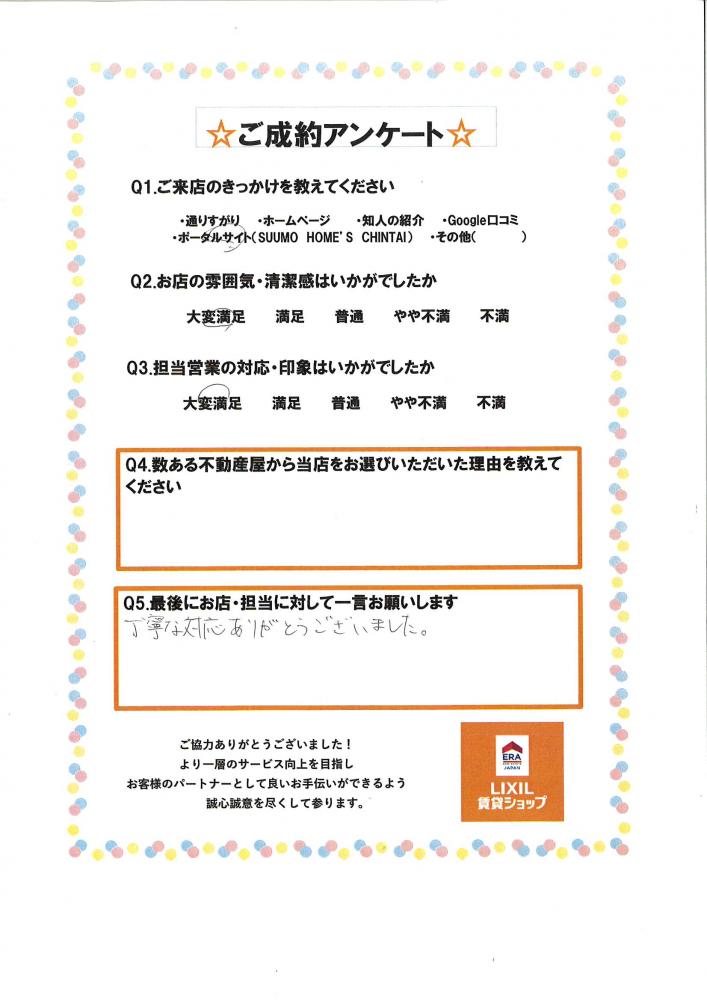 ☆ご成約アンケート☆

Q1.ご来店のきっかけを教えてください

・通りすがり　・ホームページ　・知人の紹介　・Google口コミ
・ポータルサイト（SUUMO HOME'S CHINTAI）　・その他（　　　）

Q2.お店の雰囲気・清潔感はいかがでしたか

大変満足　満足　普通　やや不満　不満

Q3.担当営業の対応・印象はいかがでしたか

大変満足　満足　普通　やや不満　不満

Q4.数ある不動産屋から当店をお選びいただいた理由を教えてください

Q5.最後にお店・担当に対して一言お願いします

丁寧な対応ありがとうございました。

ご協力ありがとうございました！
より一層のサービス向上を目指し
お客様のパートナーとして良いお手伝いができるよう
誠心誠意を尽くして参ります。

ERA JAPAN
LIXIL
賃貸ショップ